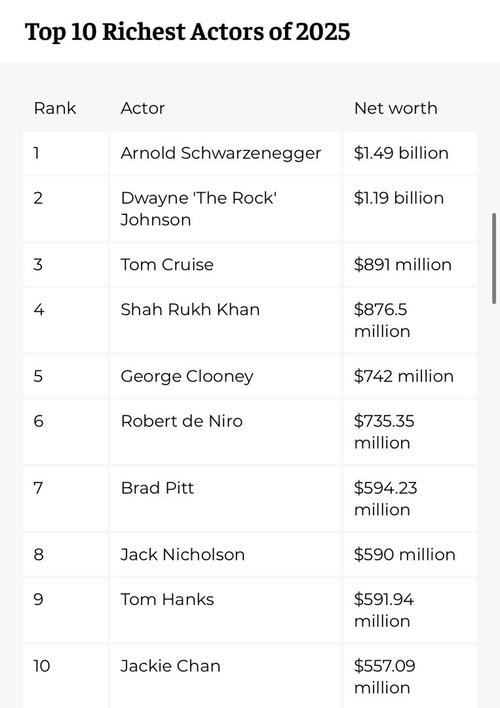 Top 10 Richest Actors of 2025

| Rank | Actor | Net worth |
|---|---|---|
| 1 | Arnold Schwarzenegger | \$1.49 billion |
| 2 | Dwayne 'The Rock' Johnson | \$1.19 billion |
| 3 | Tom Cruise | \$891 million |
| 4 | Shah Rukh Khan | \$876.5 million |
| 5 | George Clooney | \$742 million |
| 6 | Robert de Niro | \$735.35 million |
| 7 | Brad Pitt | \$594.23 million |
| 8 | Jack Nicholson | \$590 million |
| 9 | Tom Hanks | \$591.94 million |
| 10 | Jackie Chan | \$557.09 million |